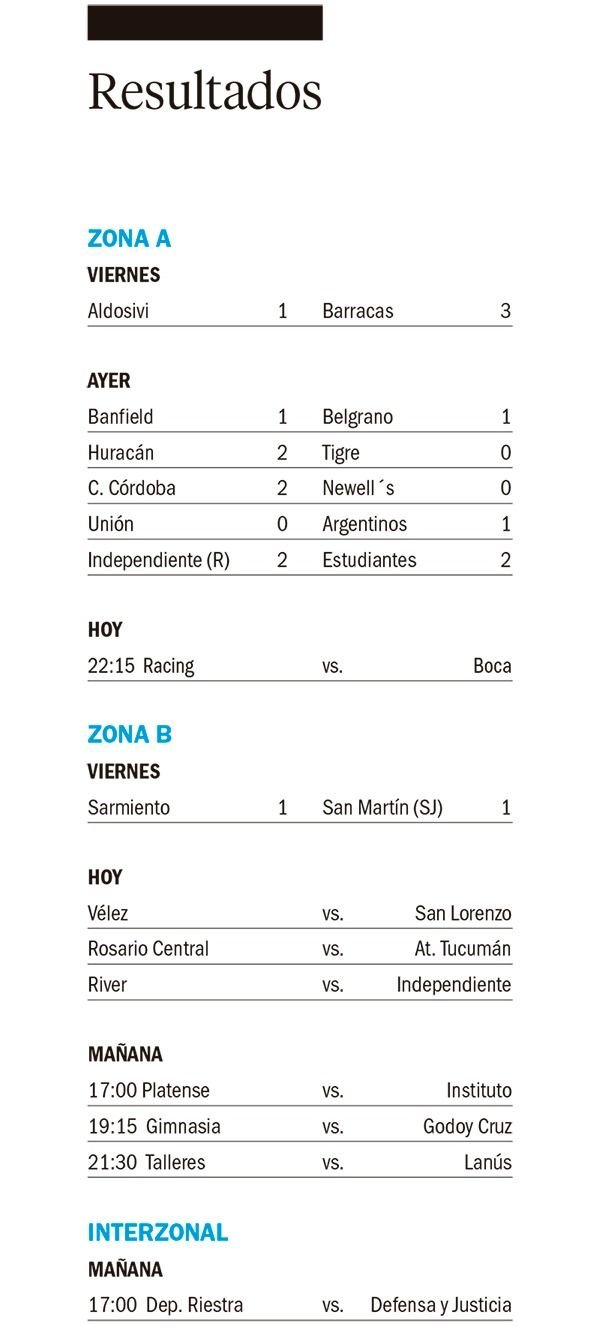 Resultados

ZONA A

VIERNES

| Aldosivi | 1 | Barracas | 3 |
|---|---|---|---|

AYER

| Banfield | 1 | Belgrano | 1 |
|---|---|---|---|
| Huracán | 2 | Tigre | 0 |
| C. Córdoba | 2 | Newell´s | 0 |
| Unión | 0 | Argentinos | 1 |
| Independiente (R) | 2 | Estudiantes | 2 |

HOY

| 22:15 Racing | vs. | Boca |
|---|---|---|

ZONA B

VIERNES

| Sarmiento | 1 | San Martín (SJ) | 1 |
|---|---|---|---|

HOY

| Vélez | vs. | San Lorenzo |
|---|---|---|
| Rosario Central | vs. | At. Tucumán |
| River | vs. | Independiente |

MAÑANA

| 17:00 Platense | vs. | Instituto |
|---|---|---|
| 19:15 Gimnasia | vs. | Godoy Cruz |
| 21:30 Talleres | vs. | Lanús |

INTERZONAL

MAÑANA

| 17:00 Dep. Riestra | vs. | Defensa y Justicia |
|---|---|---|